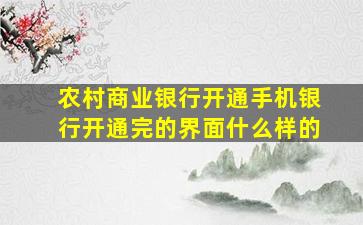 农村商业银行开通手机银行开通完的界面什么样的